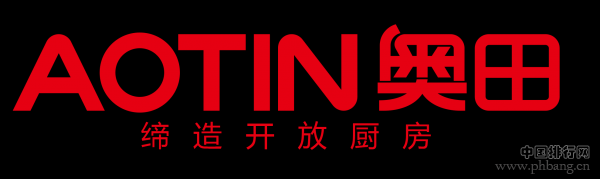 AOTIN 奥田

缔造开放厨房

中国排行网
www.phbang.cn